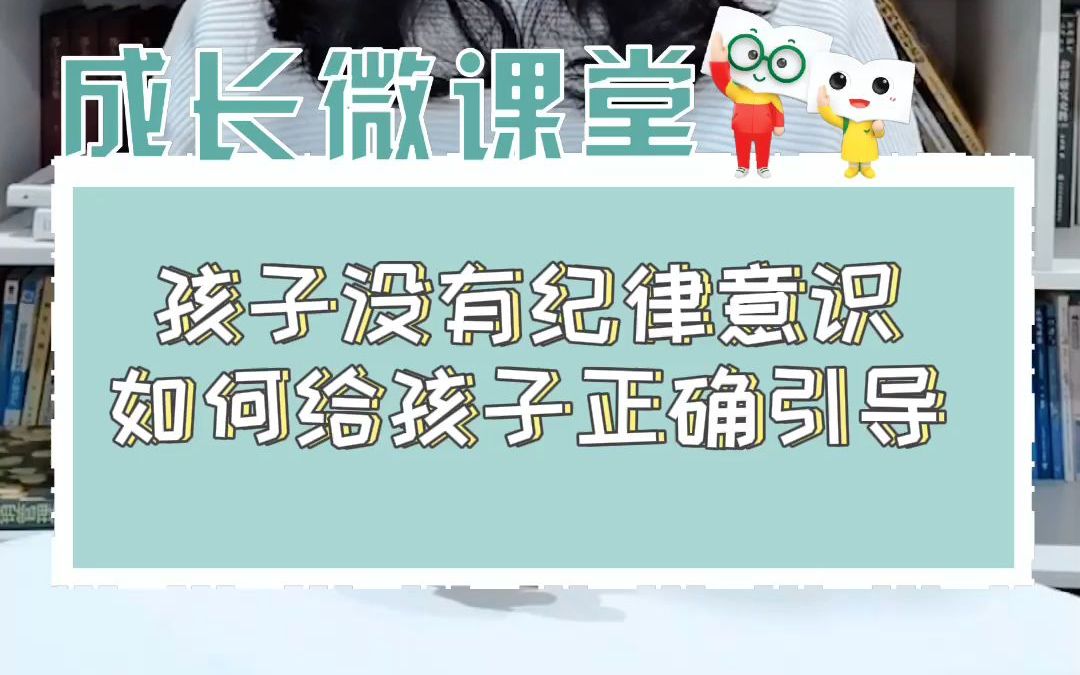 成长微课堂

孩子没有纪律意识
如何给孩子正确引导